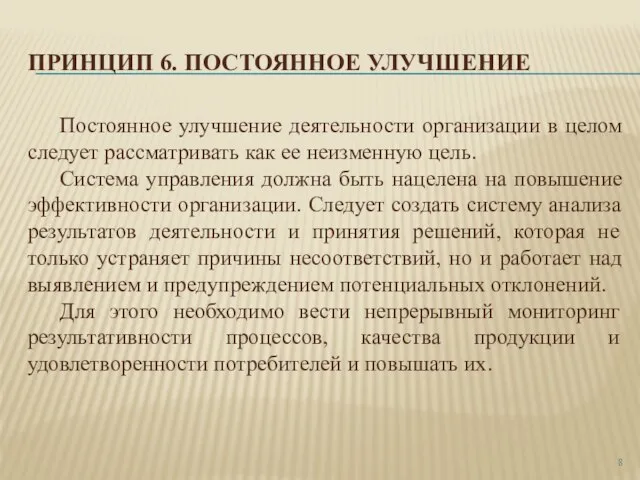 ПРИНЦИП 6. ПОСТОЯННОЕ УЛУЧШЕНИЕ

Постоянное улучшение деятельности организации в целом следует рассматривать как ее неизменную цель.

Система управления должна быть нацелена на повышение эффективности организации. Следует создать систему анализа результатов деятельности и принятия решений, которая не только устраняет причины несоответствий, но и работает над выявлением и предупреждением потенциальных отклонений.

Для этого необходимо вести непрерывный мониторинг результативности процессов, качества продукции и удовлетворенности потребителей и повышать их.

8